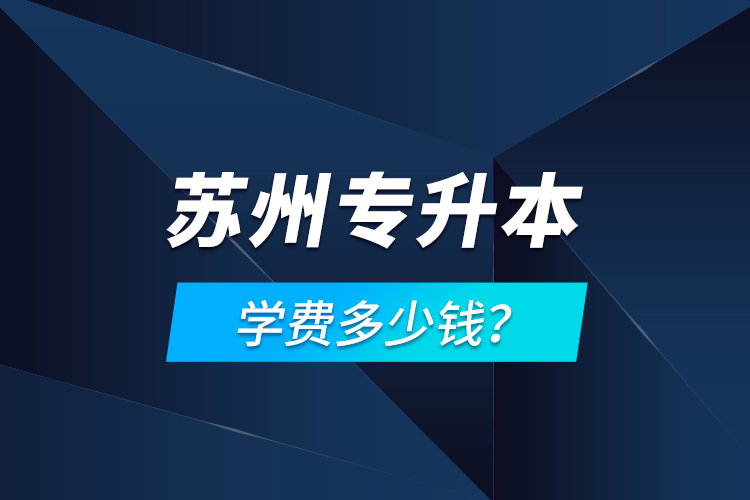 苏州专升本

学费多少钱?